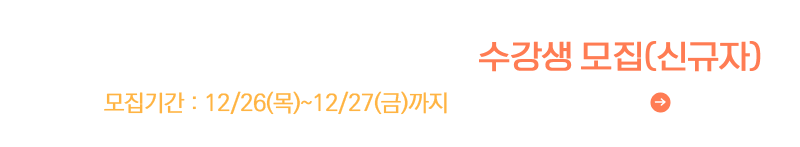 수강생 모집(신규자)

모집기간 : 12/26(목)~12/27(금)까지